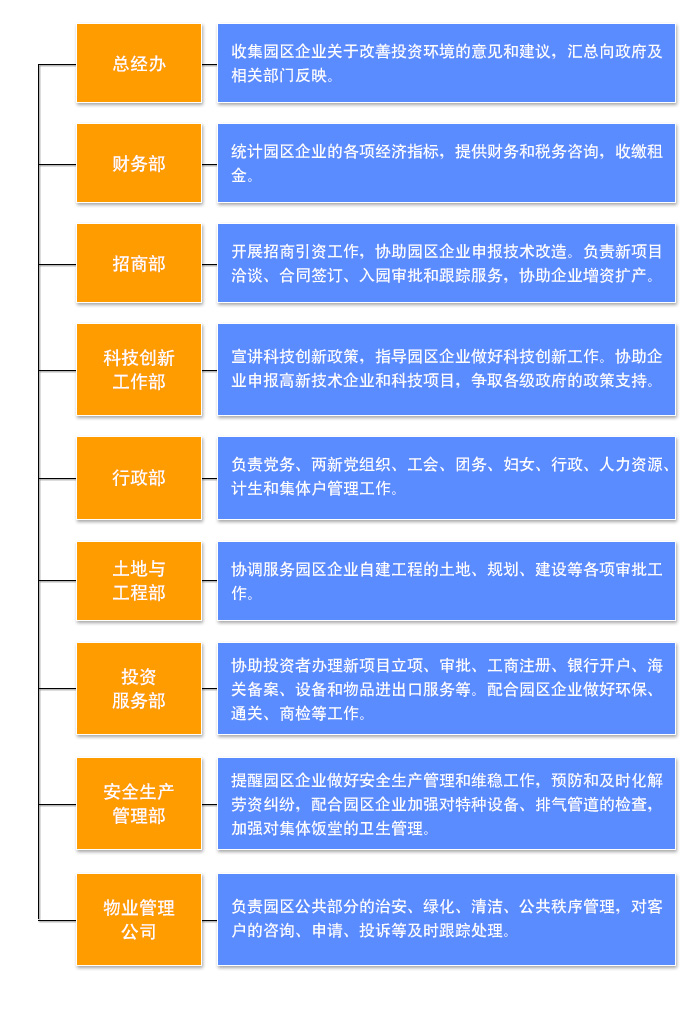 总经办

收集园区企业关于改善投资环境的意见和建议，汇总向政府及相关部门反映。

财务部

统计园区企业的各项经济指标，提供财务和税务咨询，收缴租金。

招商部

开展招商引资工作，协助园区企业申报技术改造。负责新项目洽谈、合同签订、入园审批和跟踪服务，协助企业增资扩产。

科技创新工作部

宣讲科技创新政策，指导园区企业做好科技创新工作。协助企业申报高新技术企业和科技项目，争取各级政府的政策支持。

行政部

负责党务、两新党组织、工会、团务、妇女、行政、人力资源、计生和集体户管理工作。

土地与工程部

协调服务园区企业自建工程的土地、规划、建设等各项审批工作。

投资服务部

协助投资者办理新项目立项、审批、工商注册、银行开户、海关备案、设备和物品进出口服务等。配合园区企业做好环保、通关、商检等工作。

安全生产管理部

提醒园区企业做好安全生产管理和维稳工作，预防和及时化解劳资纠纷，配合园区企业加强对特种设备、排气管道的检查，加强对集体饭堂的卫生管理。

物业管理公司

负责园区公共部分的治安、绿化、清洁、公共秩序管理，对客户的咨询、申请、投诉等及时跟踪处理。